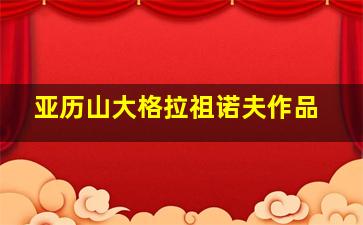 亚历山大格拉祖诺夫作品